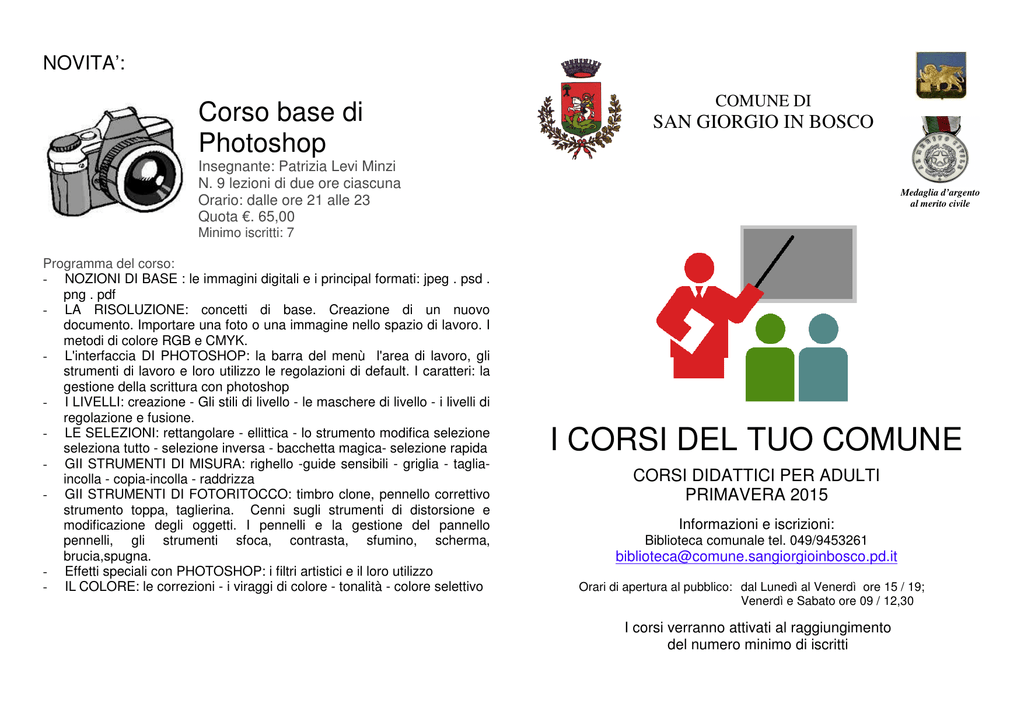 NOVITA':

Corso base di Photoshop
Insegnante: Patrizia Levi Minzi
N. 9 lezioni di due ore ciascuna
Orario: dalle ore 21 alle 23
Quota €. 65,00
Minimo iscritti: 7

Programma del corso:
- NOZIONI DI BASE : le immagini digitali e i principal formati: jpeg . psd . png . pdf
- LA RISOLUZIONE: concetti di base. Creazione di un nuovo documento. Importare una foto o una immagine nello spazio di lavoro. I metodi di colore RGB e CMYK.
- L'interfaccia DI PHOTOSHOP: la barra del menù l'area di lavoro, gli strumenti di lavoro e loro utilizzo le regolazioni di default. I caratteri: la gestione della scrittura con photoshop
- I LIVELLI: creazione - Gli stili di livello - le maschere di livello - i livelli di regolazione e fusione.
- LE SELEZIONI: rettangolare - ellittica - lo strumento modifica selezione seleziona tutto - selezione inversa - bacchetta magica- selezione rapida
- GlI STRUMENTI DI MISURA: righello -guide sensibili - griglia - taglia-incolla - copia-incolla - raddrizza
- GlI STRUMENTI DI FOTORITOCCO: timbro clone, pennello correttivo strumento toppa, taglierina. Cenni sugli strumenti di distorsione e modificazione degli oggetti. I pennelli e la gestione del pannello pennelli, gli strumenti sfoca, contrasta, sfumino, scherma, brucia,spugna.
- Effetti speciali con PHOTOSHOP: i filtri artistici e il loro utilizzo
- IL COLORE: le correzioni - i viraggi di colore - tonalità - colore selettivo

COMUNE DI
SAN GIORGIO IN BOSCO

Medaglia d'argento
al merito civile

I CORSI DEL TUO COMUNE

CORSI DIDATTICI PER ADULTI
PRIMAVERA 2015

Informazioni e iscrizioni:
Biblioteca comunale tel. 049/9453261
biblioteca@comune.sangiorgioinbosco.pd.it

Orari di apertura al pubblico: dal Lunedì al Venerdì ore 15 / 19;
Venerdì e Sabato ore 09 / 12,30

I corsi verranno attivati al raggiungimento
del numero minimo di iscritti